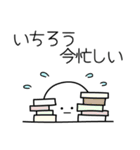 いちろう
今忙しい